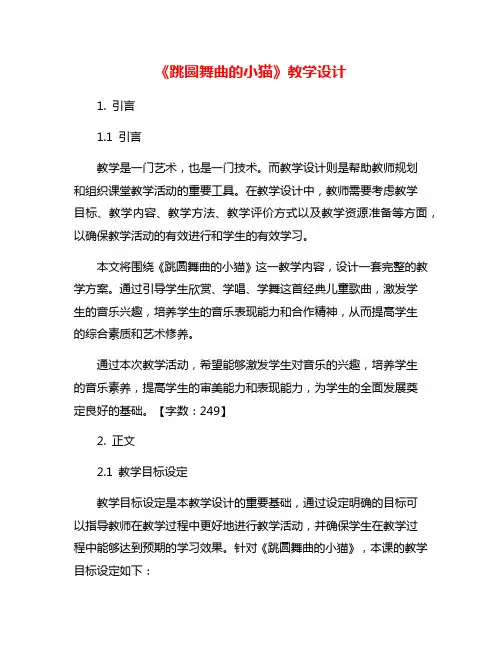 《跳圆舞曲的小猫》教学设计

1. 引言

1.1 引言

教学是一门艺术，也是一门技术。而教学设计则是帮助教师规划和组织课堂教学活动的重要工具。在教学设计中，教师需要考虑教学目标、教学内容、教学方法、教学评价方式以及教学资源准备等方面，以确保教学活动的有效进行和学生的有效学习。

本文将围绕《跳圆舞曲的小猫》这一教学内容，设计一套完整的教学方案。通过引导学生欣赏、学唱、学舞这首经典儿童歌曲，激发学生的音乐兴趣，培养学生的音乐表现能力和合作精神，从而提高学生的综合素质和艺术修养。

通过本次教学活动，希望能够激发学生对音乐的兴趣，培养学生的音乐素养，提高学生的审美能力和表现能力，为学生的全面发展奠定良好的基础。【字数：249】

2. 正文

2.1 教学目标设定

教学目标设定是本教学设计的重要基础，通过设定明确的目标可以指导教师在教学过程中更好地进行教学活动，并确保学生在教学过程中能够达到预期的学习效果。针对《跳圆舞曲的小猫》，本课的教学目标设定如下：